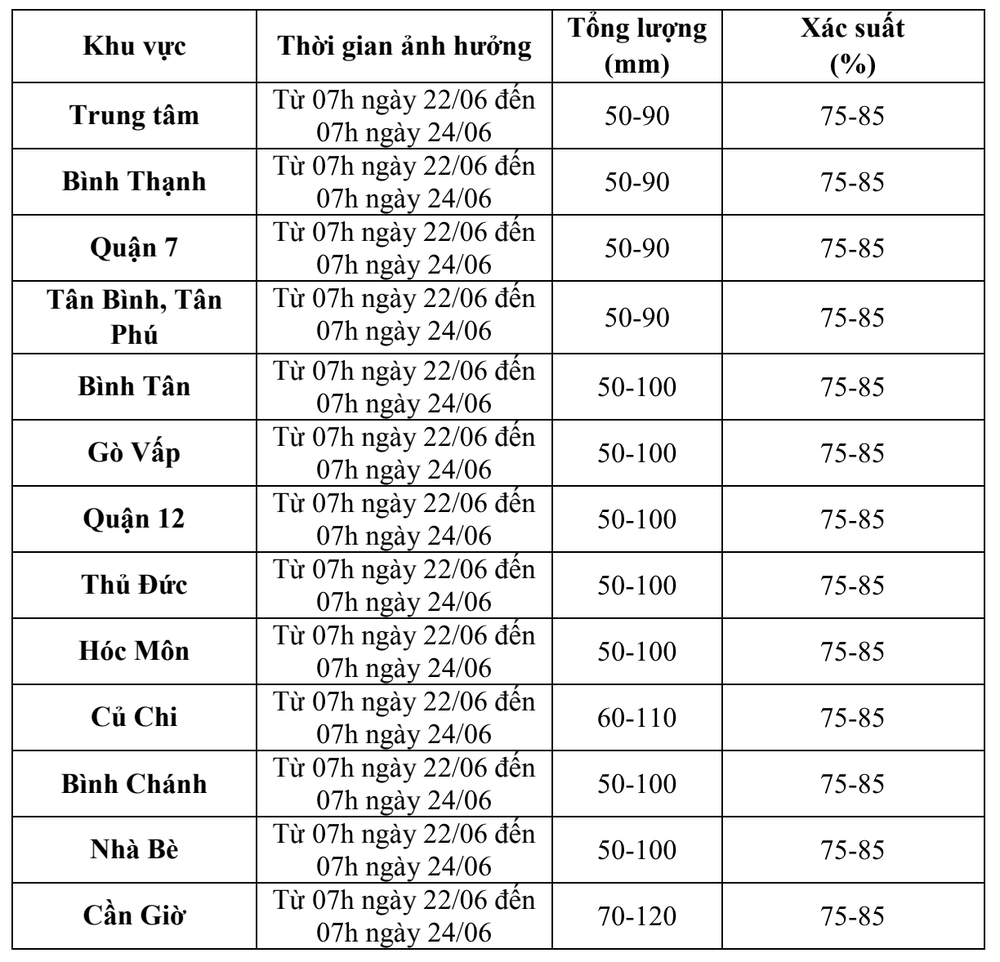 | Khu vực | Thời gian ảnh hưởng | Tổng lượng (mm) | Xác suất (%) |
|---|---|---|---|
| Trung tâm | Từ 07h ngày 22/06 đến 07h ngày 24/06 | 50-90 | 75-85 |
| Bình Thạnh | Từ 07h ngày 22/06 đến 07h ngày 24/06 | 50-90 | 75-85 |
| Quận 7 | Từ 07h ngày 22/06 đến 07h ngày 24/06 | 50-90 | 75-85 |
| Tân Bình, Tân Phú | Từ 07h ngày 22/06 đến 07h ngày 24/06 | 50-90 | 75-85 |
| Bình Tân | Từ 07h ngày 22/06 đến 07h ngày 24/06 | 50-100 | 75-85 |
| Gò Vấp | Từ 07h ngày 22/06 đến 07h ngày 24/06 | 50-100 | 75-85 |
| Quận 12 | Từ 07h ngày 22/06 đến 07h ngày 24/06 | 50-100 | 75-85 |
| Thủ Đức | Từ 07h ngày 22/06 đến 07h ngày 24/06 | 50-100 | 75-85 |
| Hóc Môn | Từ 07h ngày 22/06 đến 07h ngày 24/06 | 50-100 | 75-85 |
| Củ Chi | Từ 07h ngày 22/06 đến 07h ngày 24/06 | 60-110 | 75-85 |
| Bình Chánh | Từ 07h ngày 22/06 đến 07h ngày 24/06 | 50-100 | 75-85 |
| Nhà Bè | Từ 07h ngày 22/06 đến 07h ngày 24/06 | 50-100 | 75-85 |
| Cần Giờ | Từ 07h ngày 22/06 đến 07h ngày 24/06 | 70-120 | 75-85 |